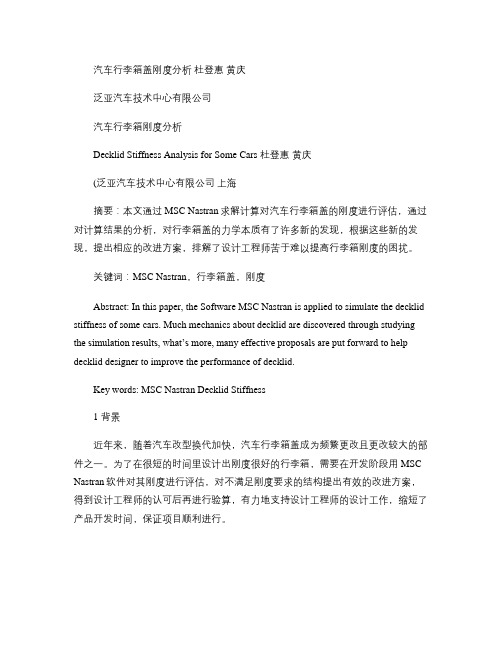 汽车行李箱盖刚度分析 杜登惠 黄庆

泛亚汽车技术中心有限公司

汽车行李箱刚度分析

Decklid Stiffness Analysis for Some Cars 杜登惠 黄庆

(泛亚汽车技术中心有限公司 上海

摘要：本文通过 MSC Nastran 求解计算对汽车行李箱盖的刚度进行评估，通过对计算结果的分析，对行李箱盖的力学本质有了许多新的发现，根据这些新的发现，提出相应的改进方案，排解了设计工程师苦于难以提高行李箱刚度的困扰。

关键词：MSC Nastran，行李箱盖，刚度

Abstract: In this paper, the Software MSC Nastran is applied to simulate the decklid stiffness of some cars. Much mechanics about decklid are discovered through studying the simulation results, what's more, many effective proposals are put forward to help decklid designer to improve the performance of decklid.

Key words: MSC Nastran Decklid Stiffness

1 背景

近年来，随着汽车改型换代加快，汽车行李箱盖成为频繁更改且更改较大的部件之一。为了在很短的时间里设计出刚度很好的行李箱，需要在开发阶段用 MSC Nastran 软件对其刚度进行评估，对不满足刚度要求的结构提出有效的改进方案，得到设计工程师的认可后再进行验算，有力地支持设计工程师的设计工作，缩短了产品开发时间，保证项目顺利进行。